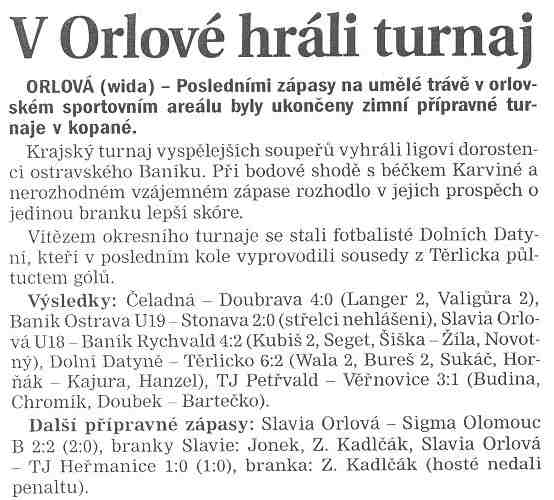 V Orlové hráli turnaj

ORLOVÁ (wida) – Posledními zápasy na umělé trávě v orlovském sportovním areálu byly ukončeny zimní přípravné turnaje v kopané.

Krajský turnaj vyspělejších soupeřů vyhráli ligoví dorostenci ostravského Baníku. Při bodové shodě s béčkem Karviné a nerozhodném vzájemném zápase rozhodlo v jejich prospěch o jedinou branku lepší skóre.

Vítězem okresního turnaje se stali fotbalisté Dolních Datyní, kteří v posledním kole vyprovodili sousedy z Těrlicka půltuctem gólů.

Výsledky: Čeladná – Doubrava 4:0 (Langer 2, Valigůra 2), Baník Ostrava U19 – Stonava 2:0 (střelci nehlášeni), Slavia Orlová U18 – Baník Rychvald 4:2 (Kubiš 2, Seget, Šiška – Žíla, Novotný), Dolní Datyně – Těrlicko 6:2 (Wala 2, Bureš 2, Sukáč, Horňák – Kajura, Hanzel), TJ Petřvald – Věřnovice 3:1 (Budina, Chromík, Doubek – Bartečko).

Další přípravné zápasy: Slavia Orlová – Sigma Olomouc B 2:2 (2:0), branky Slavie: Jonek, Z. Kadlčák, Slavia Orlová – TJ Heřmanice 1:0 (1:0), branka: Z. Kadlčák (hosté nedali penaltu).